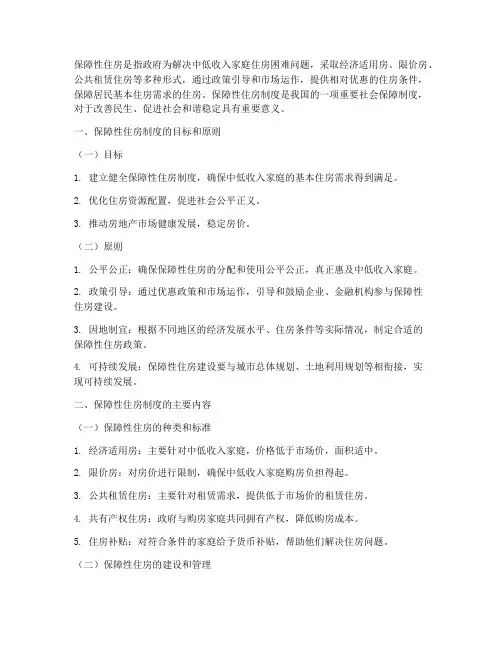 保障性住房是指政府为解决中低收入家庭住房困难问题，采取经济适用房、限价房、公共租赁住房等多种形式，通过政策引导和市场运作，提供相对优惠的住房条件，保障居民基本住房需求的住房。保障性住房制度是我国的一项重要社会保障制度，对于改善民生、促进社会和谐稳定具有重要意义。

一、保障性住房制度的目标和原则

（一）目标

1. 建立健全保障性住房制度，确保中低收入家庭的基本住房需求得到满足。

2. 优化住房资源配置，促进社会公平正义。

3. 推动房地产市场健康发展，稳定房价。

（二）原则

1. 公平公正：确保保障性住房的分配和使用公平公正，真正惠及中低收入家庭。

2. 政策引导：通过优惠政策和市场运作，引导和鼓励企业、金融机构参与保障性住房建设。

3. 因地制宜：根据不同地区的经济发展水平、住房条件等实际情况，制定合适的保障性住房政策。

4. 可持续发展：保障性住房建设要与城市总体规划、土地利用规划等相衔接，实现可持续发展。

二、保障性住房制度的主要内容

（一）保障性住房的种类和标准

1. 经济适用房：主要针对中低收入家庭，价格低于市场价，面积适中。

2. 限价房：对房价进行限制，确保中低收入家庭购房负担得起。

3. 公共租赁住房：主要针对租赁需求，提供低于市场价的租赁住房。

4. 共有产权住房：政府与购房家庭共同拥有产权，降低购房成本。

5. 住房补贴：对符合条件的家庭给予货币补贴，帮助他们解决住房问题。

（二）保障性住房的建设和管理